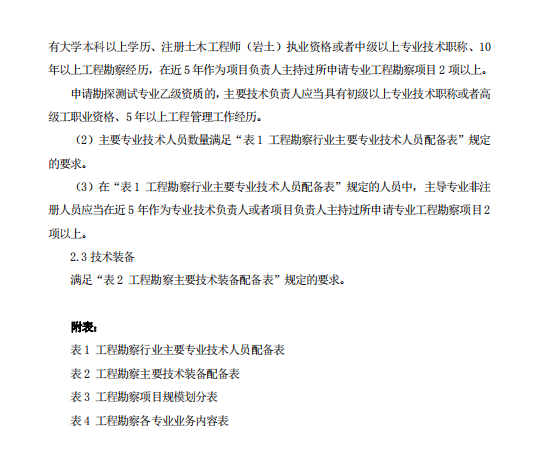 有大学本科以上学历、注册土木工程师（岩土）执业资格或者中级以上专业技术职称、10年以上工程勘察经历，在近5年作为项目负责人主持过所申请专业工程勘察项目2项以上。

申请勘探测试专业乙级资质的，主要技术负责人应当具有初级以上专业技术职称或者高级工职业资格、5年以上工程管理工作经历。

（2）主要专业技术人员数量满足“表1 工程勘察行业主要专业技术人员配备表”规定的要求。

（3）在“表1 工程勘察行业主要专业技术人员配备表”规定的人员中，主导专业非注册人员应当在近5年作为专业技术负责人或者项目负责人主持过所申请专业工程勘察项目2项以上。

2.3 技术装备

满足“表2 工程勘察主要技术装备配备表”规定的要求。

附表：

表1 工程勘察行业主要专业技术人员配备表

表2 工程勘察主要技术装备配备表

表3 工程勘察项目规模划分表

表4 工程勘察各专业业务内容表